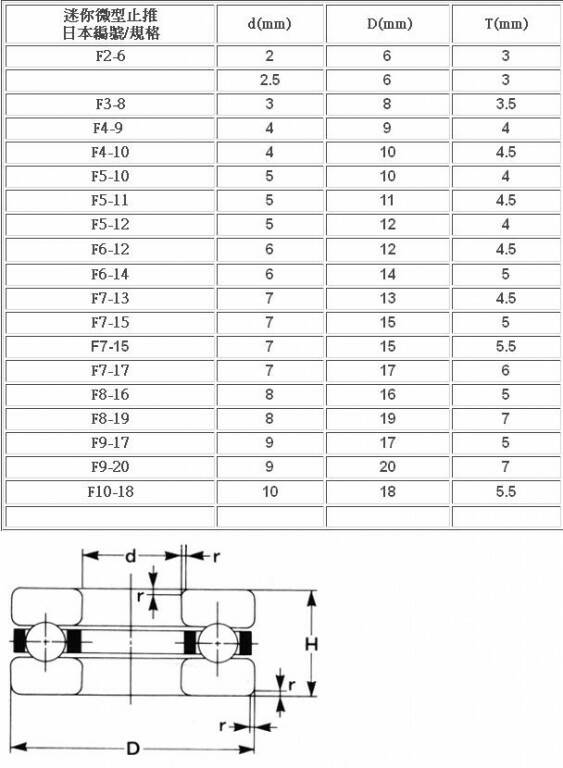 | 迷你微型止推 日本編號/規格 | d(mm) | D(mm) | T(mm) |
|---|---|---|---|
| F2-6 | 2 | 6 | 3 |
|  | 2.5 | 6 | 3 |
| F3-8 | 3 | 8 | 3.5 |
| F4-9 | 4 | 9 | 4 |
| F4-10 | 4 | 10 | 4.5 |
| F5-10 | 5 | 10 | 4 |
| F5-11 | 5 | 11 | 4.5 |
| F5-12 | 5 | 12 | 4 |
| F6-12 | 6 | 12 | 4.5 |
| F6-14 | 6 | 14 | 5 |
| F7-13 | 7 | 13 | 4.5 |
| F7-15 | 7 | 15 | 5 |
| F7-15 | 7 | 15 | 5.5 |
| F7-17 | 7 | 17 | 6 |
| F8-16 | 8 | 16 | 5 |
| F8-19 | 8 | 19 | 7 |
| F9-17 | 9 | 17 | 5 |
| F9-20 | 9 | 20 | 7 |
| F10-18 | 10 | 18 | 5.5 |
|  |  |  |  |

d
r
r
H
r
r
D